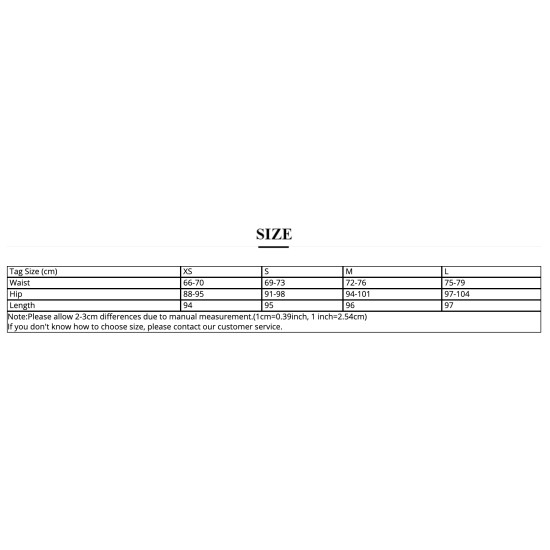 SIZE

| Tag Size (cm) | XS | S | M | L |
|---|---|---|---|---|
| Waist | 66-70 | 69-73 | 72-76 | 75-79 |
| Hip | 88-95 | 91-98 | 94-101 | 97-104 |
| Length | 94 | 95 | 96 | 97 |

Note:Please allow 2-3cm differences due to manual measurement.(1cm=0.39inch, 1 inch=2.54cm)
If you don't know how to choose size, please contact our customer service.